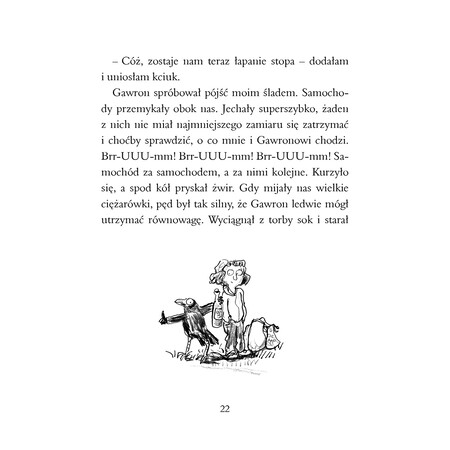 – Cóż, zostaje nam teraz łapanie stopa – dodałam i uniosłam kciuk.

Gawron spróbował pójść moim śladem. Samochody przemykały obok nas. Jechały superszybko, żaden z nich nie miał najmniejszego zamiaru się zatrzymać i choćby sprawdzić, o co mnie i Gawronowi chodzi. Brr-UUU-mm! Brr-UUU-mm! Brr-UUU-mm! Samochód za samochodem, a za nimi kolejne. Kurzyło się, a spod kół pryskał żwir. Gdy mijały nas wielkie ciężarówki, pęd był tak silny, że Gawron ledwie mógł utrzymać równowagę. Wyciągnął z torby sok i starał

22